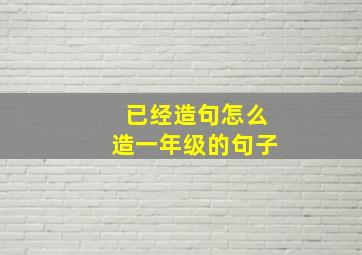 已经造句怎么
造一年级的句子